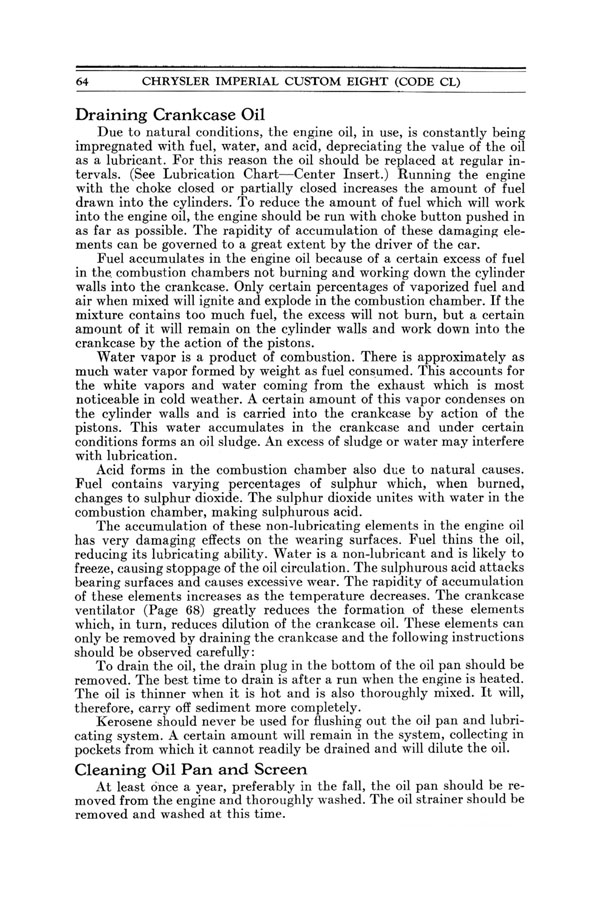 64 CHRYSLER IMPERIAL CUSTOM EIGHT (CODE CL)

Draining Crankcase Oil

Due to natural conditions, the engine oil, in use, is constantly being impregnated with fuel, water, and acid, depreciating the value of the oil as a lubricant. For this reason the oil should be replaced at regular intervals. (See Lubrication Chart—Center Insert.) Running the engine with the choke closed or partially closed increases the amount of fuel drawn into the cylinders. To reduce the amount of fuel which will work into the engine oil, the engine should be run with choke button pushed in as far as possible. The rapidity of accumulation of these damaging elements can be governed to a great extent by the driver of the car.

Fuel accumulates in the engine oil because of a certain excess of fuel in the combustion chambers not burning and working down the cylinder walls into the crankcase. Only certain percentages of vaporized fuel and air when mixed will ignite and explode in the combustion chamber. If the mixture contains too much fuel, the excess will not burn, but a certain amount of it will remain on the cylinder walls and work down into the crankcase by the action of the pistons.

Water vapor is a product of combustion. There is approximately as much water vapor formed by weight as fuel consumed. This accounts for the white vapors and water coming from the exhaust which is most noticeable in cold weather. A certain amount of this vapor condenses on the cylinder walls and is carried into the crankcase by action of the pistons. This water accumulates in the crankcase and under certain conditions forms an oil sludge. An excess of sludge or water may interfere with lubrication.

Acid forms in the combustion chamber also due to natural causes. Fuel contains varying percentages of sulphur which, when burned, changes to sulphur dioxide. The sulphur dioxide unites with water in the combustion chamber, making sulphurous acid.

The accumulation of these non-lubricating elements in the engine oil has very damaging effects on the wearing surfaces. Fuel thins the oil, reducing its lubricating ability. Water is a non-lubricant and is likely to freeze, causing stoppage of the oil circulation. The sulphurous acid attacks bearing surfaces and causes excessive wear. The rapidity of accumulation of these elements increases as the temperature decreases. The crankcase ventilator (Page 68) greatly reduces the formation of these elements which, in turn, reduces dilution of the crankcase oil. These elements can only be removed by draining the crankcase and the following instructions should be observed carefully:

To drain the oil, the drain plug in the bottom of the oil pan should be removed. The best time to drain is after a run when the engine is heated. The oil is thinner when it is hot and is also thoroughly mixed. It will, therefore, carry off sediment more completely.

Kerosene should never be used for flushing out the oil pan and lubricating system. A certain amount will remain in the system, collecting in pockets from which it cannot readily be drained and will dilute the oil.

Cleaning Oil Pan and Screen

At least once a year, preferably in the fall, the oil pan should be removed from the engine and thoroughly washed. The oil strainer should be removed and washed at this time.